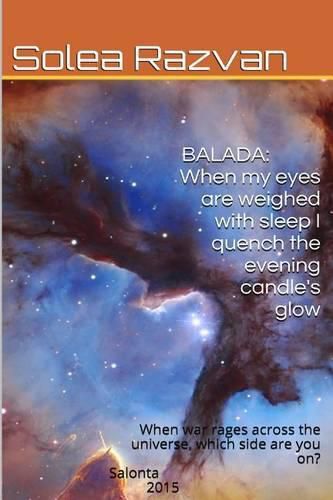 Solea Razvan

BALADA: When my eyes are weighed with sleep I quench the evening candle's glow

When war rages across the universe, which side are you on?

Salonta
2015